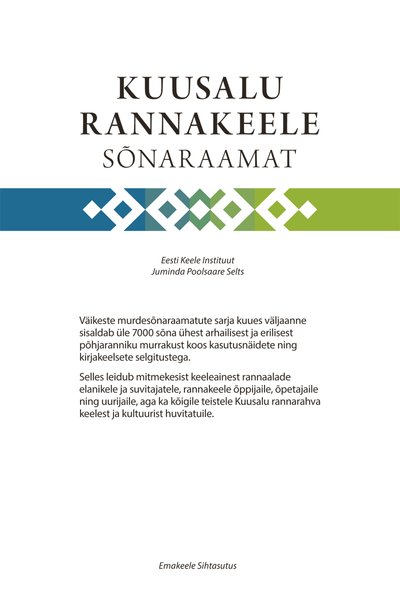 KUUSALU RANNAKEELE SÕNARAAMAT

Eesti Keele Instituut
Juminda Poolsaare Selts

Väikeste murdesõnaraamatute sarja kuues väljaanne sisaldab üle 7000 sõna ühest arhailisest ja erilisest põhjaranniku murrakust koos kasutusnäidete ning kirjakeelsete selgitustega.

Selles leidub mitmekesist keeleainest rannaalade elanikele ja suvitajatele, rannakeele õppijaile, õpetajaile ning uurijaile, aga ka kõigile teistele Kuusalu rannarahva keelest ja kultuurist huvitatuile.

Emakeele Sihtasutus